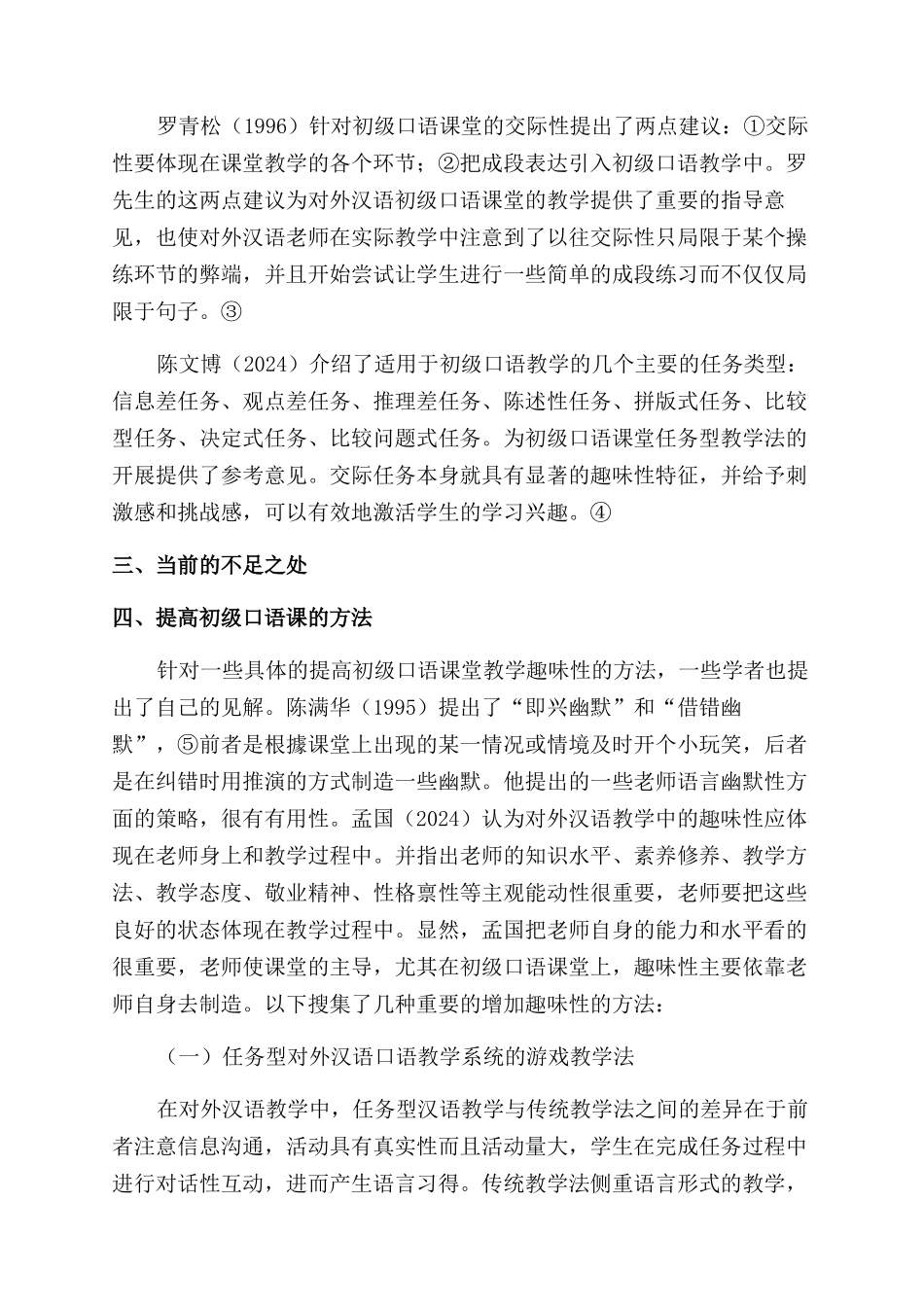 罗青松（1996）针对初级口语课堂的交际性提出了两点建议：①交际性要体现在课堂教学的各个环节；②把成段表达引入初级口语教学中。罗先生的这两点建议为对外汉语初级口语课堂的教学提供了重要的指导意见，也使对外汉语老师在实际教学中注意到了以往交际性只局限于某个操练环节的弊端，并且开始尝试让学生进行一些简单的成段练习而不仅仅局限于句子。③

陈文博（2024）介绍了适用于初级口语教学的几个主要的任务类型：信息差任务、观点差任务、推理差任务、陈述性任务、拼版式任务、比较型任务、决定式任务、比较问题式任务。为初级口语课堂任务型教学法的开展提供了参考意见。交际任务本身就具有显著的趣味性特征，并给予刺激感和挑战感，可以有效地激活学生的学习兴趣。④

三、当前的不足之处

四、提高初级口语课的方法

针对一些具体的提高初级口语课堂教学趣味性的方法，一些学者也提出了自己的见解。陈满华（1995）提出了“即兴幽默”和“借错幽默”，⑤前者是根據课堂上出现的某一情况或情境及时开个小玩笑，后者是在纠错时用推演的方式制造一些幽默。他提出的一些老师语言幽默性方面的策略，很有有用性。孟国（2024）认为对外汉语教学中的趣味性应体现在老师身上和教学过程中。并指出老师的知识水平、素养修养、教学方法、教学态度、敬业精神、性格禀性等主观能动性很重要，老师要把这些良好的状态体现在教学过程中。显然，孟国把老师自身的能力和水平看的很重要，老师使课堂的主导，尤其在初级口语课堂上，趣味性主要依靠老师自身去制造。以下搜集了几种重要的增加趣味性的方法：

（一）任务型对外汉语口语教学系统的游戏教学法

在对外汉语教学中，任务型汉语教学与传统教学法之间的差异在于前者注意信息沟通，活动具有真实性而且活动量大，学生在完成任务过程中进行对话性互动，进而产生语言习得。传统教学法侧重语言形式的教学，